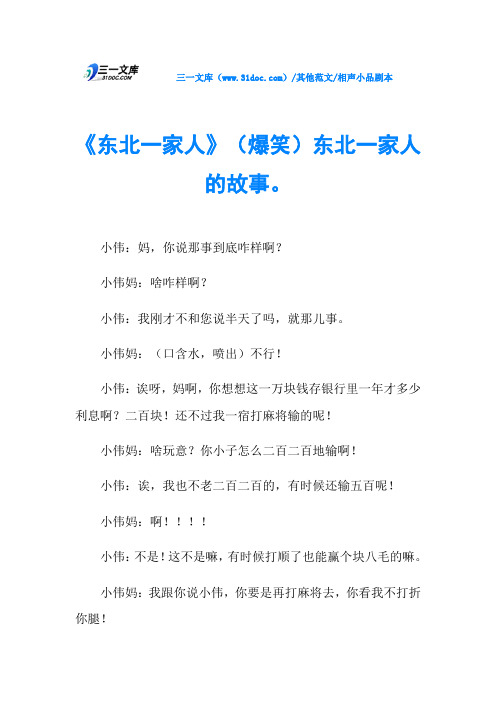 三一文库
31DOC.COM

三一文库（www.31doc.com）/其他范文/相声小品剧本

《东北一家人》（爆笑）东北一家人的故事。

小伟：妈，你说那事到底咋样啊？

小伟妈：啥咋样啊？

小伟：我刚才不和您说半天了吗，就那儿事。

小伟妈：（口含水，喷出）不行！

小伟：诶呀，妈啊，你想想这一万块钱存银行里一年才多少利息啊？二百块！还不过我一宿打麻将输的呢！

小伟妈：啥玩意？你小子怎么二百二百地输啊！

小伟：诶，我也不老二百二百的，有时候还输五百呢！

小伟妈：啊！！！！

小伟：不是！这不是嘛，有时候打顺了也能赢个块八毛的嘛。

小伟妈：我跟你说小伟，你要是再打麻将去，你看我不打折你腿！